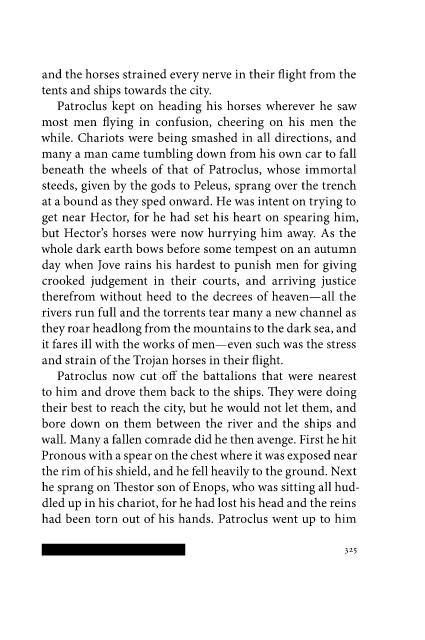 and the horses strained every nerve in their flight from the tents and ships towards the city.

Patroclus kept on heading his horses wherever he saw most men flying in confusion, cheering on his men the while. Chariots were being smashed in all directions, and many a man came tumbling down from his own car to fall beneath the wheels of that of Patroclus, whose immortal steeds, given by the gods to Peleus, sprang over the trench at a bound as they sped onward. He was intent on trying to get near Hector, for he had set his heart on spearing him, but Hector's horses were now hurrying him away. As the whole dark earth bows before some tempest on an autumn day when Jove rains his hardest to punish men for giving crooked judgement in their courts, and arriving justice therefrom without heed to the decrees of heaven—all the rivers run full and the torrents tear many a new channel as they roar headlong from the mountains to the dark sea, and it fares ill with the works of men—even such was the stress and strain of the Trojan horses in their flight.

Patroclus now cut off the battalions that were nearest to him and drove them back to the ships. They were doing their best to reach the city, but he would not let them, and bore down on them between the river and the ships and wall. Many a fallen comrade did he then avenge. First he hit Pronous with a spear on the chest where it was exposed near the rim of his shield, and he fell heavily to the ground. Next he sprang on Thestor son of Enops, who was sitting all huddled up in his chariot, for he had lost his head and the reins had been torn out of his hands. Patroclus went up to him

325